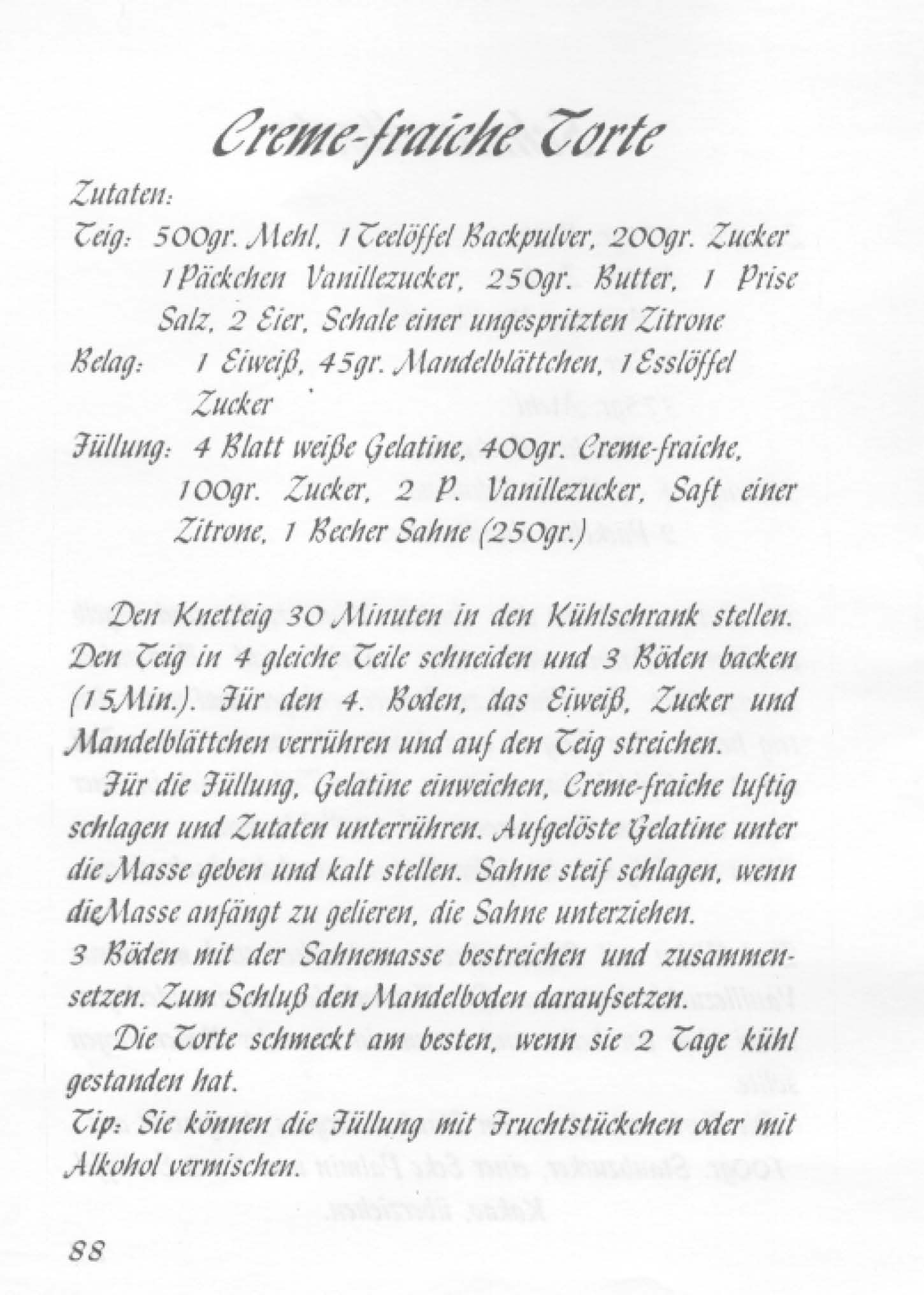 Creme-fraiche Torte

Zutaten:

Teig: 500gr. Mehl, 1 Teelöffel Backpulver, 200gr. Zucker 1 Päckchen Vanillezucker, 250gr. Butter, 1 Prise Salz, 2 Eier, Schale einer ungespritzten Zitrone

Belag: 1 Eiweiß, 45gr. Mandelblättchen, 1 Esslöffel Zucker

Füllung: 4 Blatt weiße Gelatine, 400gr. Creme-fraiche, 100gr. Zucker, 2 P. Vanillezucker, Saft einer Zitrone, 1 Becher Sahne (250gr.)

Den Knetteig 30 Minuten in den Kühlschrank stellen. Den Teig in 4 gleiche Teile schneiden und 3 Böden backen (15Min.). Für den 4. Boden, das Eiweiß, Zucker und Mandelblättchen verrühren und auf den Teig streichen.

Für die Füllung, Gelatine einweichen, Creme-fraiche luftig schlagen und Zutaten unterrühren. Aufgelöste Gelatine unter die Masse geben und kalt stellen. Sahne steif schlagen, wenn dieMasse anfängt zu gelieren, die Sahne unterziehen.

3 Böden mit der Sahnemasse bestreichen und zusammensetzen. Zum Schluß den Mandelboden daraufsetzen.

Die Torte schmeckt am besten, wenn sie 2 Tage kühl gestanden hat.

Tip: Sie können die Füllung mit Fruchtstückchen oder mit Alkohol vermischen.

88